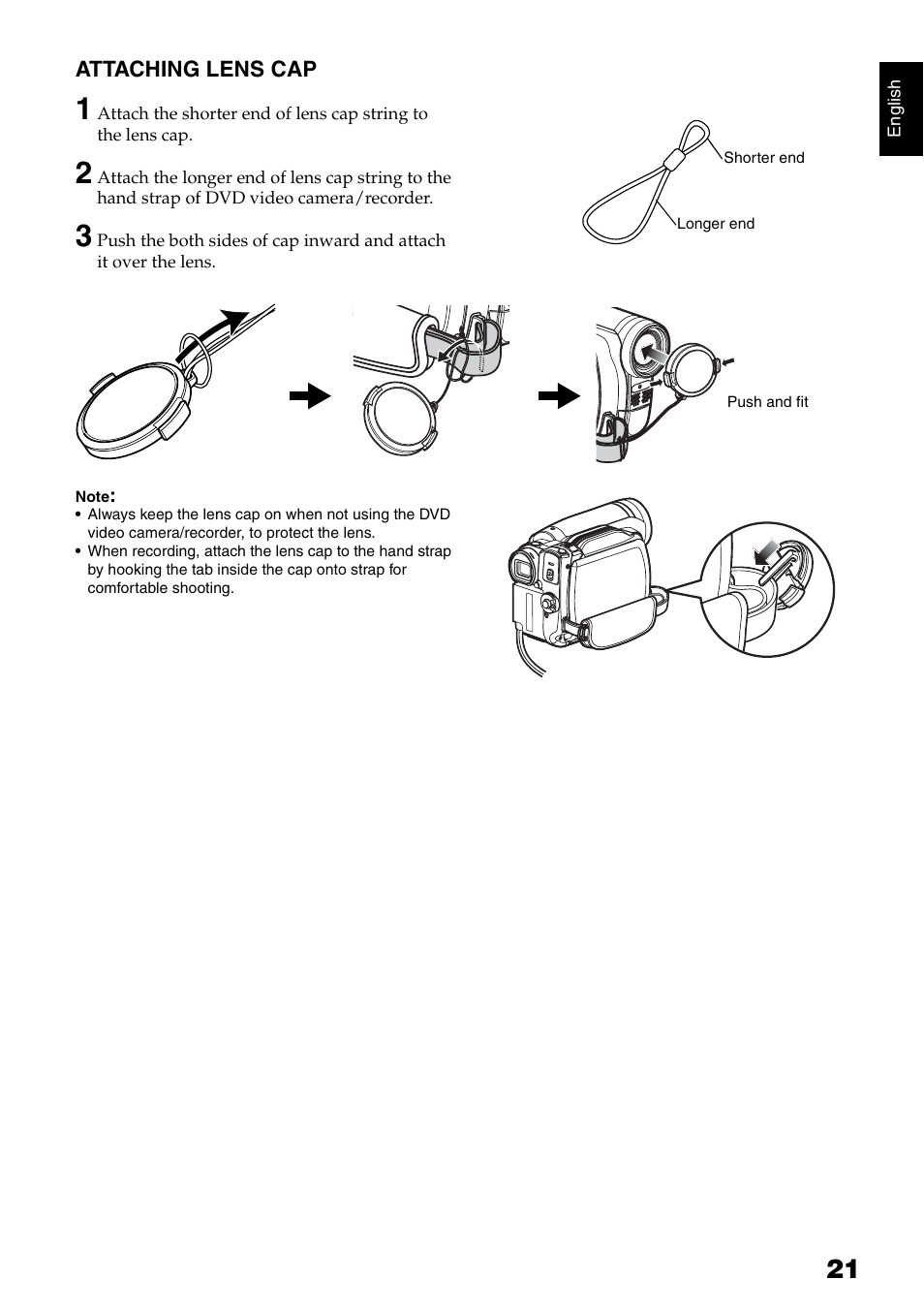 ATTACHING LENS CAP

1 Attach the shorter end of lens cap string to the lens cap.

2 Attach the longer end of lens cap string to the hand strap of DVD video camera/recorder.

3 Push the both sides of cap inward and attach it over the lens.

English

Shorter end

Longer end

Push and fit

Note:
• Always keep the lens cap on when not using the DVD video camera/recorder, to protect the lens.
• When recording, attach the lens cap to the hand strap by hooking the tab inside the cap onto strap for comfortable shooting.

21